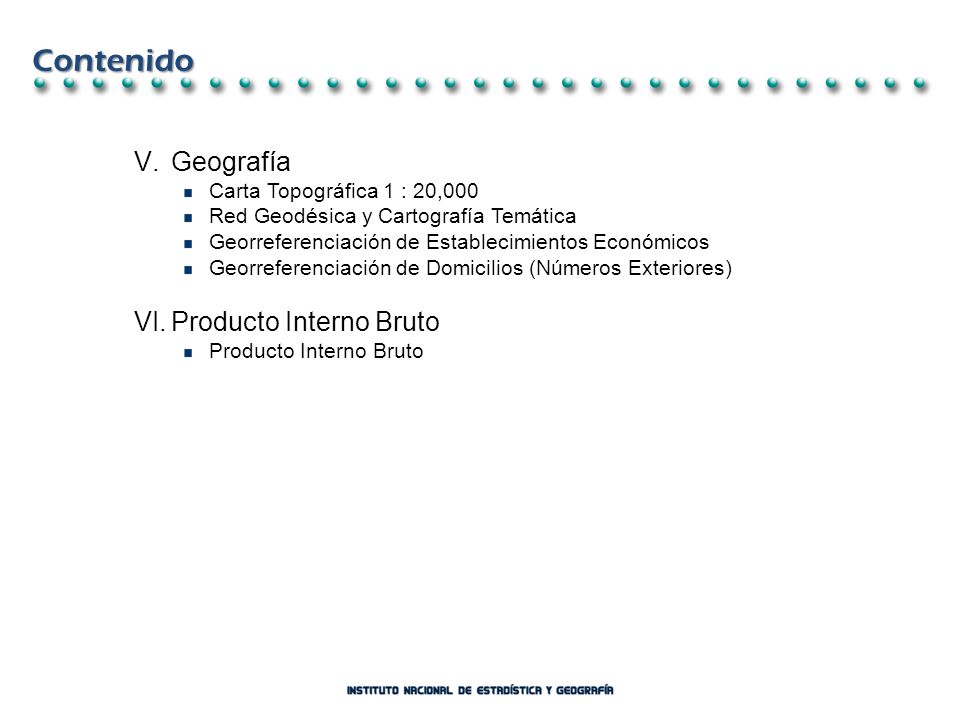 Contenido

V. Geografía

- Carta Topográfica 1 : 20,000
- Red Geodésica y Cartografía Temática
- Georreferenciación de Establecimientos Económicos
- Georreferenciación de Domicilios (Números Exteriores)

VI. Producto Interno Bruto

- Producto Interno Bruto

INSTITUTO NACIONAL DE ESTADÍSTICA Y GEOGRAFÍA